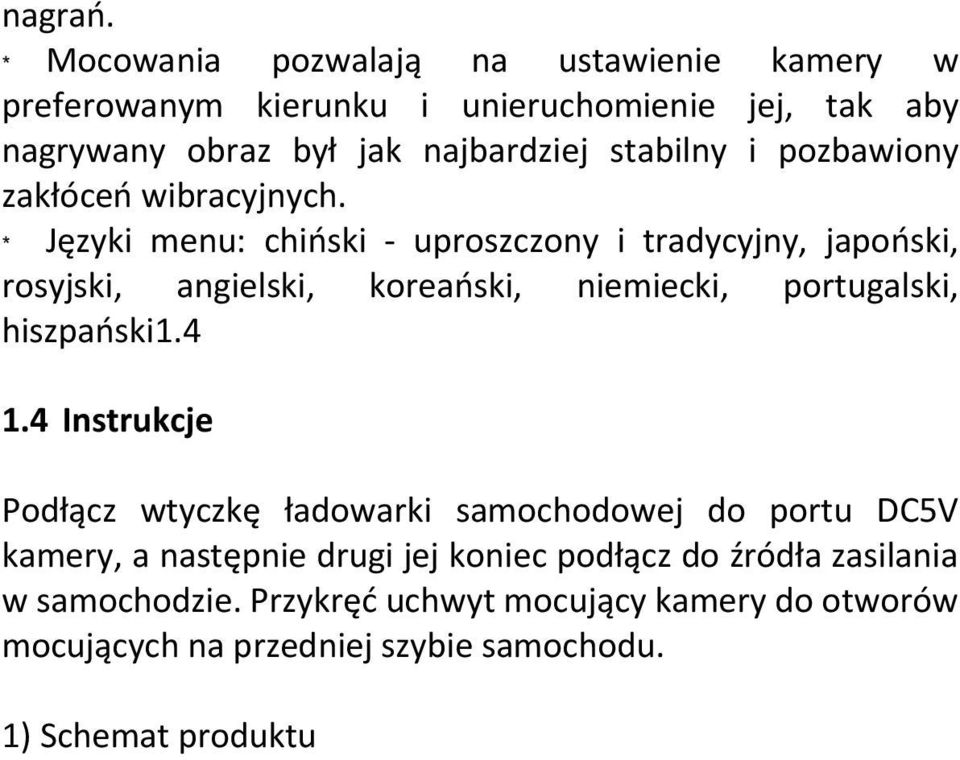 nagrań.

* Mocowania pozwalają na ustawienie kamery w preferowanym kierunku i unieruchomienie jej, tak aby nagrywany obraz był jak najbardziej stabilny i pozbawiony zakłóceń wibracyjnych.

* Języki menu: chiński - uproszczony i tradycyjny, japoński, rosyjski, angielski, koreański, niemiecki, portugalski, hiszpański1.4

1.4 Instrukcje

Podłącz wtyczkę ładowarki samochodowej do portu DC5V kamery, a następnie drugi jej koniec podłącz do źródła zasilania w samochodzie. Przykręć uchwyt mocujący kamery do otworów mocujących na przedniej szybie samochodu.

1) Schemat produktu